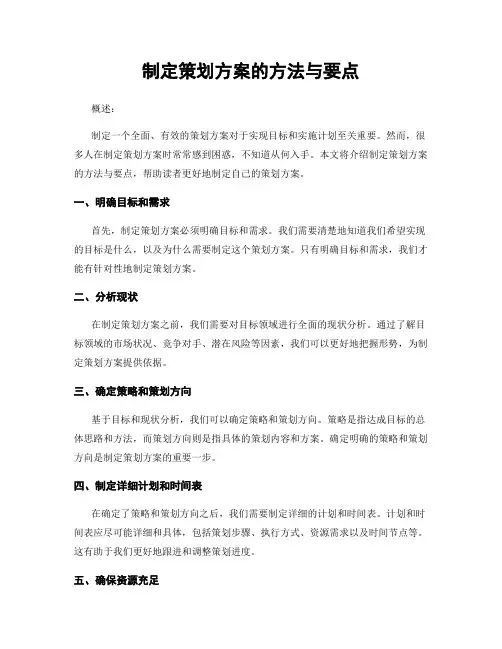 制定策划方案的方法与要点

概述：

制定一个全面、有效的策划方案对于实现目标和实施计划至关重要。然而，很多人在制定策划方案时常常感到困惑，不知道从何入手。本文将介绍制定策划方案的方法与要点，帮助读者更好地制定自己的策划方案。

一、明确目标和需求

首先，制定策划方案必须明确目标和需求。我们需要清楚地知道我们希望实现的目标是什么，以及为什么需要制定这个策划方案。只有明确目标和需求，我们才能有针对性地制定策划方案。

二、分析现状

在制定策划方案之前，我们需要对目标领域进行全面的现状分析。通过了解目标领域的市场状况、竞争对手、潜在风险等因素，我们可以更好地把握形势，为制定策划方案提供依据。

三、确定策略和策划方向

基于目标和现状分析，我们可以确定策略和策划方向。策略是指达成目标的总体思路和方法，而策划方向则是指具体的策划内容和方案。确定明确的策略和策划方向是制定策划方案的重要一步。

四、制定详细计划和时间表

在确定了策略和策划方向之后，我们需要制定详细的计划和时间表。计划和时间表应尽可能详细和具体，包括策划步骤、执行方式、资源需求以及时间节点等。这有助于我们更好地跟进和调整策划进度。

五、确保资源充足